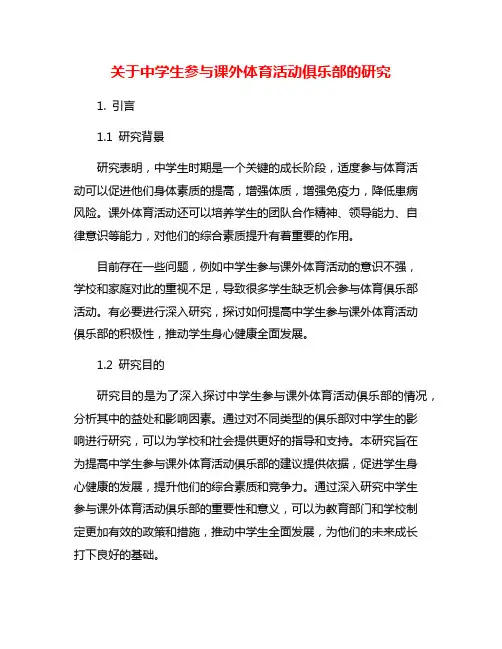 关于中学生参与课外体育活动俱乐部的研究

1. 引言

1.1 研究背景

研究表明，中学生时期是一个关键的成长阶段，适度参与体育活动可以促进他们身体素质的提高，增强体质，增强免疫力，降低患病风险。课外体育活动还可以培养学生的团队合作精神、领导能力、自律意识等能力，对他们的综合素质提升有着重要的作用。

目前存在一些问题，例如中学生参与课外体育活动的意识不强，学校和家庭对此的重视不足，导致很多学生缺乏机会参与体育俱乐部活动。有必要进行深入研究，探讨如何提高中学生参与课外体育活动俱乐部的积极性，推动学生身心健康全面发展。

1.2 研究目的

研究目的是为了深入探讨中学生参与课外体育活动俱乐部的情况，分析其中的益处和影响因素。通过对不同类型的俱乐部对中学生的影响进行研究，可以为学校和社会提供更好的指导和支持。本研究旨在为提高中学生参与课外体育活动俱乐部的建议提供依据，促进学生身心健康的发展，提升他们的综合素质和竞争力。通过深入研究中学生参与课外体育活动俱乐部的重要性和意义，可以为教育部门和学校制定更加有效的政策和措施，推动中学生全面发展，为他们的未来成长打下良好的基础。